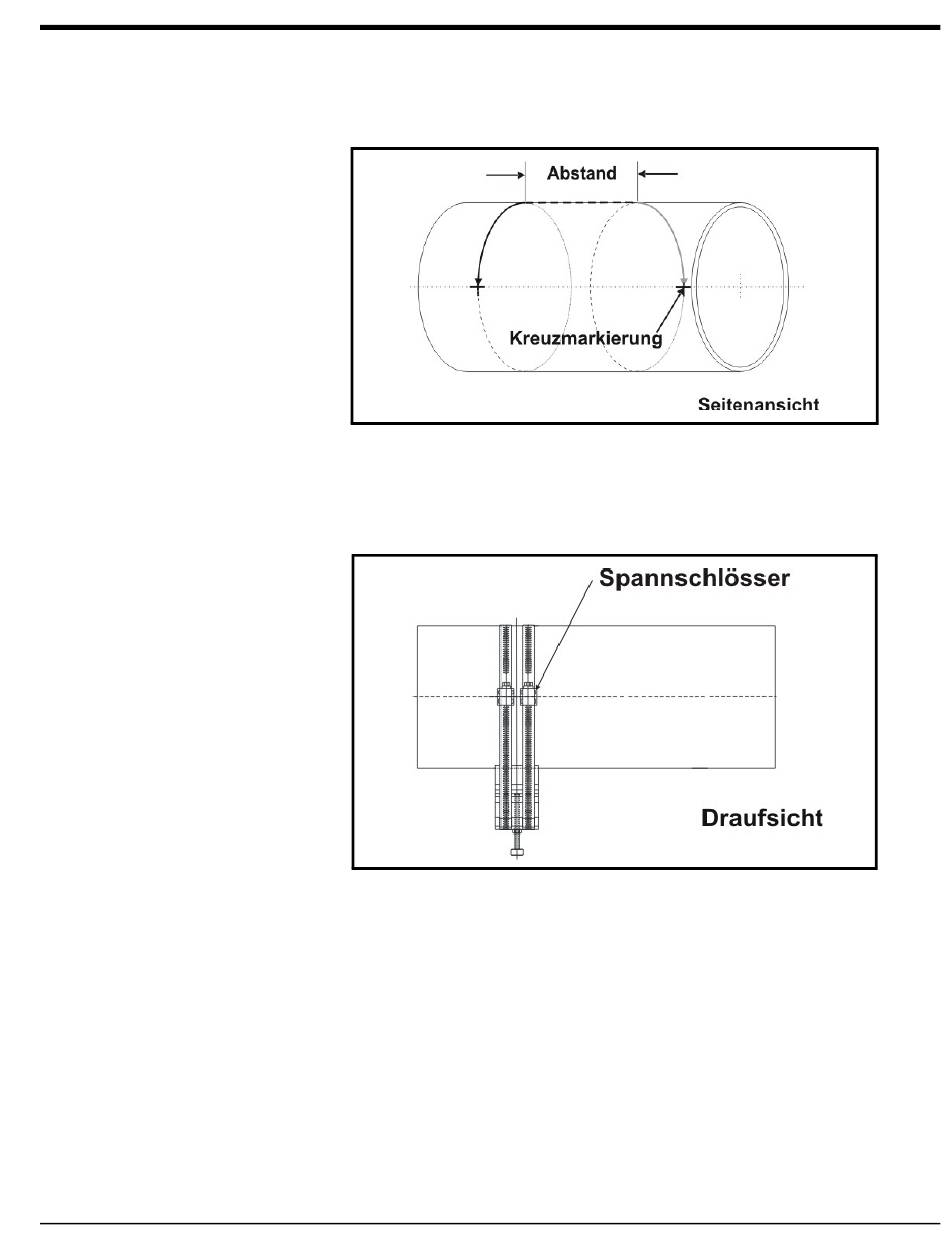 Abstand

Kreuzmarkierung

Seitenansicht

Spannschlösser

Draufsicht